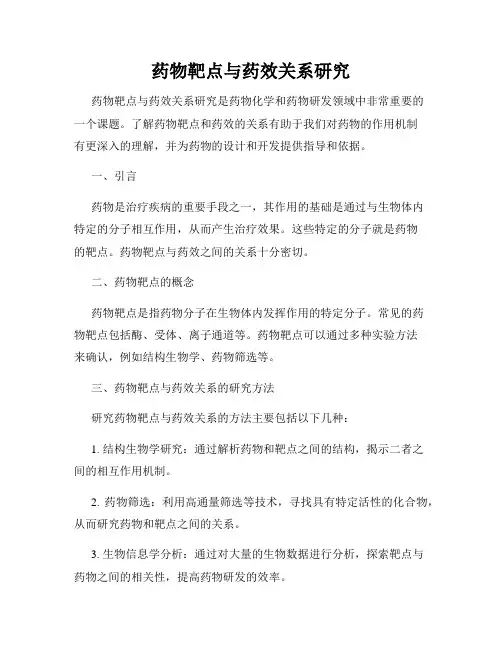 药物靶点与药效关系研究

药物靶点与药效关系研究是药物化学和药物研发领域中非常重要的一个课题。了解药物靶点和药效的关系有助于我们对药物的作用机制有更深入的理解，并为药物的设计和开发提供指导和依据。

一、引言

药物是治疗疾病的重要手段之一，其作用的基础是通过与生物体内特定的分子相互作用，从而产生治疗效果。这些特定的分子就是药物的靶点。药物靶点与药效之间的关系十分密切。

二、药物靶点的概念

药物靶点是指药物分子在生物体内发挥作用的特定分子。常见的药物靶点包括酶、受体、离子通道等。药物靶点可以通过多种实验方法来确认，例如结构生物学、药物筛选等。

三、药物靶点与药效关系的研究方法

研究药物靶点与药效关系的方法主要包括以下几种：

1. 结构生物学研究：通过解析药物和靶点之间的结构，揭示二者之间的相互作用机制。

2. 药物筛选：利用高通量筛选等技术，寻找具有特定活性的化合物，从而研究药物和靶点之间的关系。

3. 生物信息学分析：通过对大量的生物数据进行分析，探索靶点与药物之间的相关性，提高药物研发的效率。